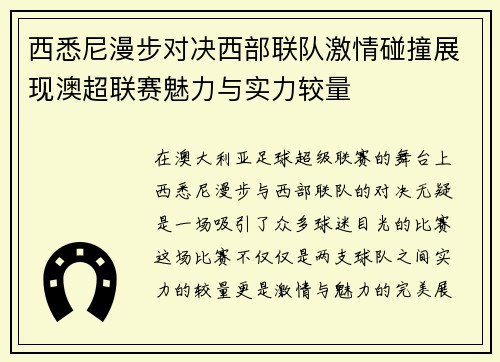 西悉尼漫步对决西部联队激情碰撞展现澳超联赛魅力与实力较量

在澳大利亚足球超级联赛的舞台上西悉尼漫步与西部联队的对决无疑是一场吸引了众多球迷目光的比赛这场比赛不仅仅是两支球队之间实力的较量更是激情与魅力的完美展